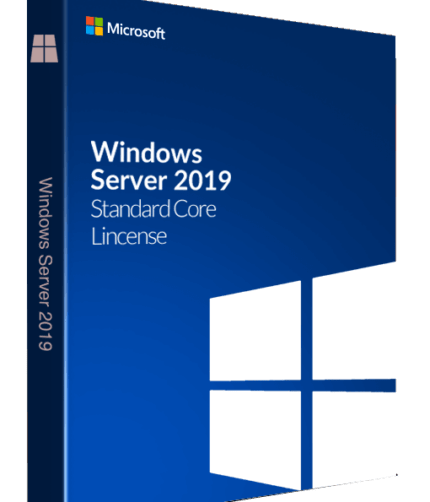 Windows Server 2019

Microsoft

Windows Server 2019
Standard Core Lincense